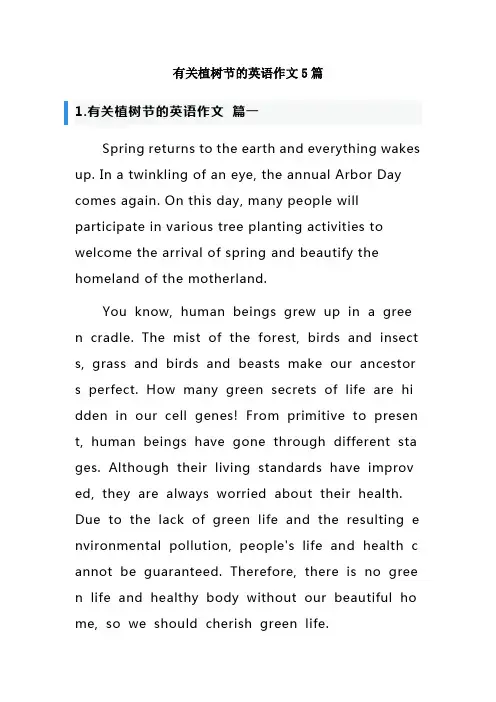 有关植树节的英语作文5篇

1.有关植树节的英语作文 篇一

Spring returns to the earth and everything wakes up. In a twinkling of an eye, the annual Arbor Day comes again. On this day, many people will participate in various tree planting activities to welcome the arrival of spring and beautify the homeland of the motherland.

You know, human beings grew up in a green cradle. The mist of the forest, birds and insects, grass and birds and beasts make our ancestors perfect. How many green secrets of life are hidden in our cell genes! From primitive to present, human beings have gone through different stages. Although their living standards have improved, they are always worried about their health. Due to the lack of green life and the resulting environmental pollution, people's life and health cannot be guaranteed. Therefore, there is no green life and healthy body without our beautiful home, so we should cherish green life.